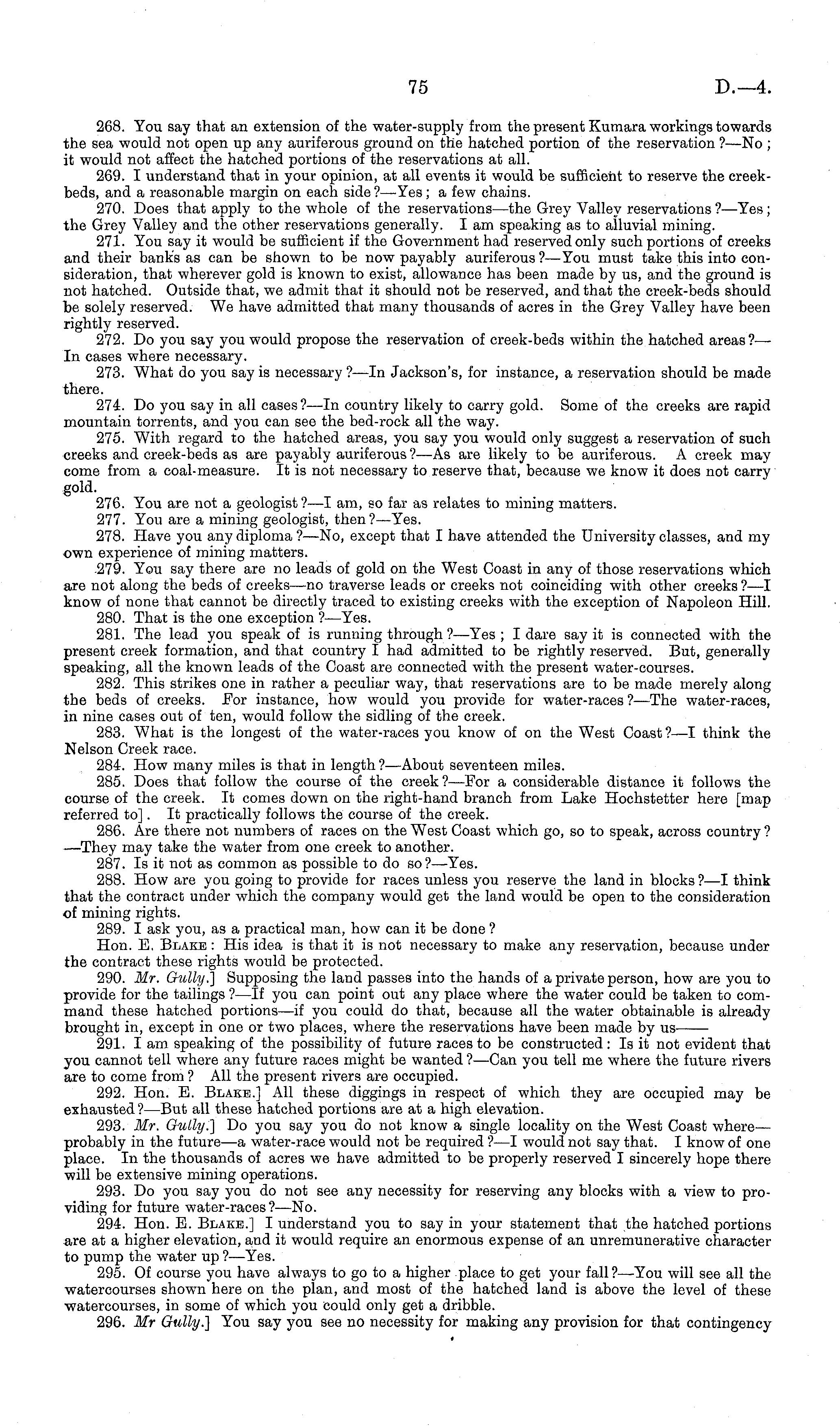 75 D.—4.

268. You say that an extension of the water-supply from the present Kumara workings towards the sea would not open up any auriferous ground on the hatched portion of the reservation?—No; it would not affect the hatched portions of the reservations at all.

269. I understand that in your opinion, at all events it would be sufficient to reserve the creek-beds, and a reasonable margin on each side?—Yes; a few chains.

270. Does that apply to the whole of the reservations—the Grey Valley reservations?—Yes; the Grey Valley and the other reservations generally. I am speaking as to alluvial mining.

271. You say it would be sufficient if the Government had reserved only such portions of creeks and their banks as can be shown to be now payably auriferous?—You must take this into consideration, that wherever gold is known to exist, allowance has been made by us, and the ground is not hatched. Outside that, we admit that it should not be reserved, and that the creek-beds should be solely reserved. We have admitted that many thousands of acres in the Grey Valley have been rightly reserved.

272. Do you say you would propose the reservation of creek-beds within the hatched areas?—In cases where necessary.

273. What do you say is necessary?—In Jackson's, for instance, a reservation should be made there.

274. Do you say in all cases?—In country likely to carry gold. Some of the creeks are rapid mountain torrents, and you can see the bed-rock all the way.

275. With regard to the hatched areas, you say you would only suggest a reservation of such creeks and creek-beds as are payably auriferous?—As are likely to be auriferous. A creek may come from a coal-measure. It is not necessary to reserve that, because we know it does not carry gold.

276. You are not a geologist?—I am, so far as relates to mining matters.

277. You are a mining geologist, then?—Yes.

278. Have you any diploma?—No, except that I have attended the University classes, and my own experience of mining matters.

279. You say there are no leads of gold on the West Coast in any of those reservations which are not along the beds of creeks—no traverse leads or creeks not coinciding with other creeks?—I know of none that cannot be directly traced to existing creeks with the exception of Napoleon Hill.

280. That is the one exception?—Yes.

281. The lead you speak of is running through?—Yes; I dare say it is connected with the present creek formation, and that country I had admitted to be rightly reserved. But, generally speaking, all the known leads of the Coast are connected with the present water-courses.

282. This strikes one in rather a peculiar way, that reservations are to be made merely along the beds of creeks. For instance, how would you provide for water-races?—The water-races, in nine cases out of ten, would follow the sidling of the creek.

283. What is the longest of the water-races you know of on the West Coast?—I think the Nelson Creek race.

284. How many miles is that in length?—About seventeen miles.

285. Does that follow the course of the creek?—For a considerable distance it follows the course of the creek. It comes down on the right-hand branch from Lake Hochstetter here [map referred to]. It practically follows the course of the creek.

286. Are there not numbers of races on the West Coast which go, so to speak, across country?—They may take the water from one creek to another.

287. Is it not as common as possible to do so?—Yes.

288. How are you going to provide for races unless you reserve the land in blocks?—I think that the contract under which the company would get the land would be open to the consideration of mining rights.

289. I ask you, as a practical man, how can it be done?

Hon. E. Blake: His idea is that it is not necessary to make any reservation, because under the contract these rights would be protected.

290. Mr. Gully.] Supposing the land passes into the hands of a private person, how are you to provide for the tailings?—If you can point out any place where the water could be taken to command these hatched portions—if you could do that, because all the water obtainable is already brought in, except in one or two places, where the reservations have been made by us——

291. I am speaking of the possibility of future races to be constructed: Is it not evident that you cannot tell where any future races might be wanted?—Can you tell me where the future rivers are to come from? All the present rivers are occupied.

292. Hon. E. Blake.] All these diggings in respect of which they are occupied may be exhausted?—But all these hatched portions are at a high elevation.

293. Mr. Gully.] Do you say you do not know a single locality on the West Coast where—probably in the future—a water-race would not be required?—I would not say that. I know of one place. In the thousands of acres we have admitted to be properly reserved I sincerely hope there will be extensive mining operations.

293. Do you say you do not see any necessity for reserving any blocks with a view to providing for future water-races?—No.

294. Hon. E. Blake.] I understand you to say in your statement that the hatched portions are at a higher elevation, and it would require an enormous expense of an unremunerative character to pump the water up?—Yes.

295. Of course you have always to go to a higher place to get your fall?—You will see all the watercourses shown here on the plan, and most of the hatched land is above the level of these watercourses, in some of which you could only get a dribble.

296. Mr Gully.] You say you see no necessity for making any provision for that contingency